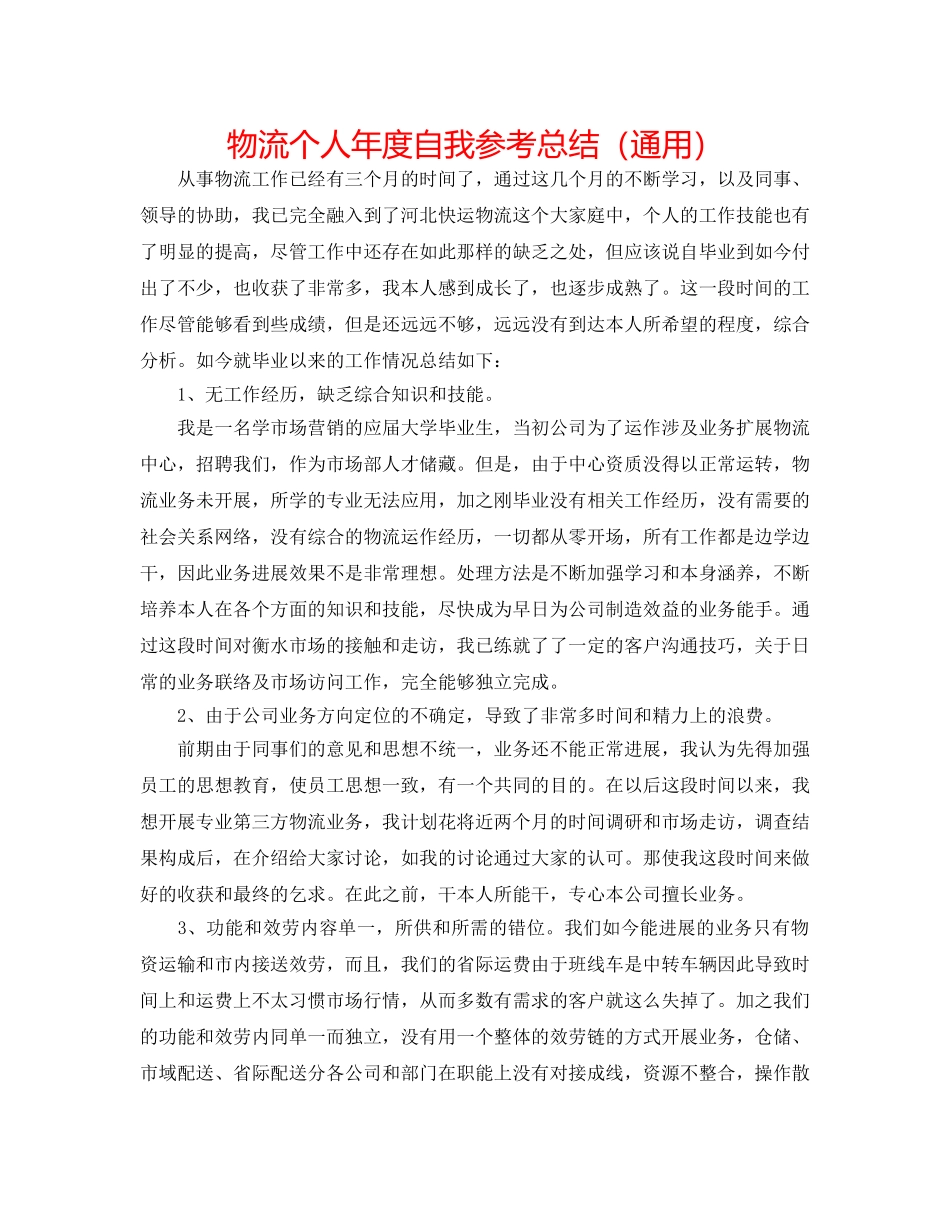 物流个人年度自我参考总结（通用）

从事物流工作已经有三个月的时间了，通过这几个月的不断学习，以及同事、领导的协助，我已完全融入到了河北快运物流这个大家庭中，个人的工作技能也有了明显的提高，尽管工作中还存在如此那样的缺乏之处，但应该说自毕业到如今付出了不少，也收获了非常多，我本人感到成长了，也逐步成熟了。这一段时间的工作尽管能够看到些成绩，但是还远远不够，远远没有到达本人所希望的程度，综合分析。如今就毕业以来的工作情况总结如下：

1、无工作经历，缺乏综合知识和技能。

我是一名学市场营销的应届大学毕业生，当初公司为了运作涉及业务扩展物流中心，招聘我们，作为市场部人才储藏。但是，由于中心资质没得以正常运转，物流业务未开展，所学的专业无法应用，加之刚毕业没有相关工作经历，没有需要的社会关系网络，没有综合的物流运作经历，一切都从零开场，所有工作都是边学边干，因此业务进展效果不是非常理想。处理方法是不断加强学习和本身涵养，不断培养本人在各个方面的知识和技能，尽快成为早日为公司制造效益的业务能手。通过这段时间对衡水市场的接触和走访，我已练就了了一定的客户沟通技巧，关于日常的业务联络及市场访问工作，完全能够独立完成。

2、由于公司业务方向定位的不确定，导致了非常多时间和精力上的浪费。

前期由于同事们的意见和思想不统一，业务还不能正常进展，我认为先得加强员工的思想教育，使员工思想一致，有一个共同的目的。在以后这段时间以来，我想开展专业第三方物流业务，我计划花将近两个月的时间调研和市场走访，调查结果构成后，在介绍给大家讨论，如我的讨论通过大家的认可。那使我这段时间来做好的收获和最终的乞求。在此之前，干本人所能干，专心本公司擅长业务。

3、功能和效劳内容单一，所供和所需的错位。我们如今能进展的业务只有物资运输和市内接送效劳，而且，我们的省际运费由于班线车是中转车辆因此导致时间上和运费上不太习惯市场行情，从而多数有需求的客户就这么失掉了。加之我们的功能和效劳内同单一而独立，没有用一个整体的效劳链的方式开展业务，仓储、市域配送、省际配送分各公司和部门在职能上没有对接成线，资源不整合，操作散